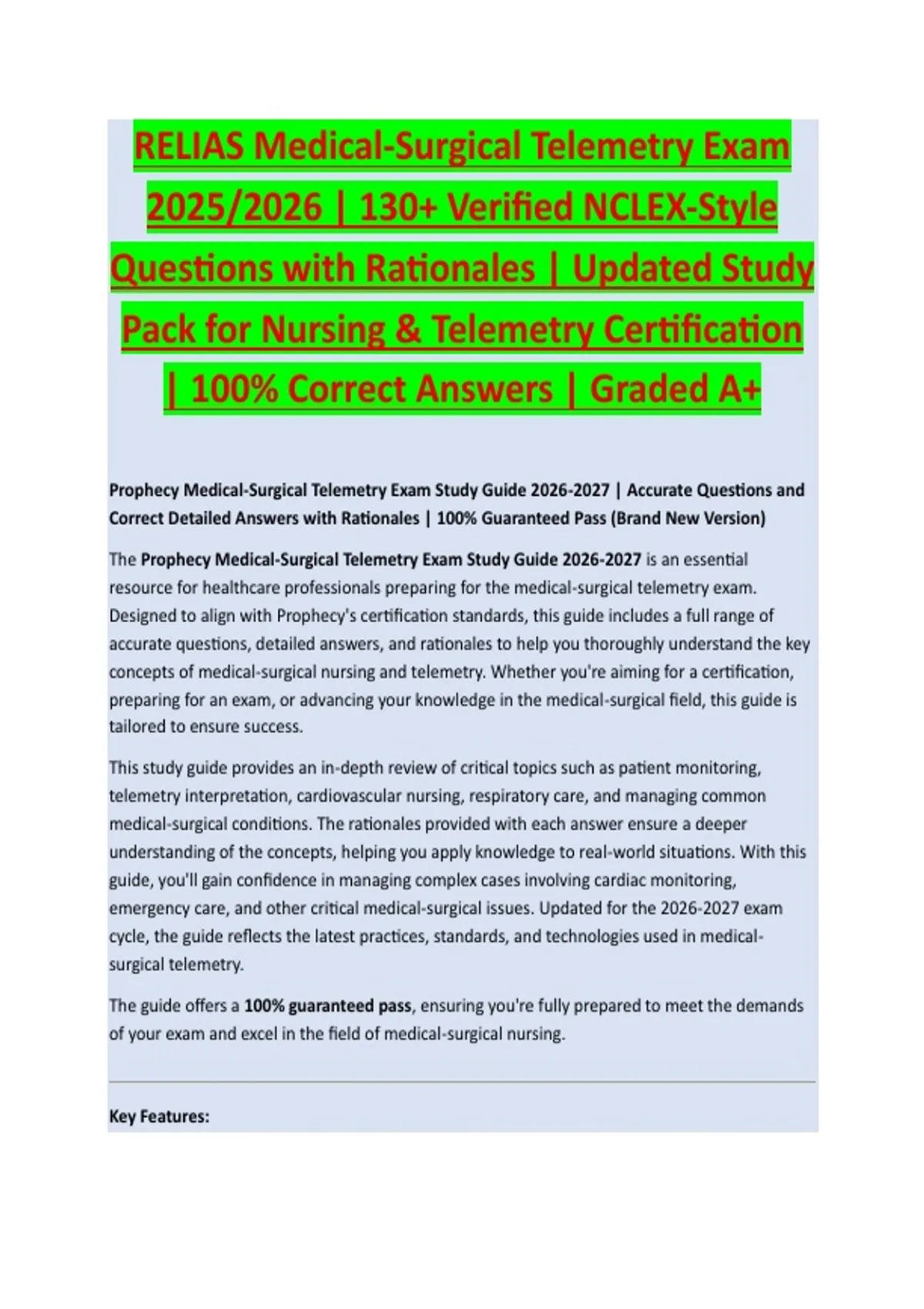 RELIAS Medical-Surgical Telemetry Exam 2025/2026 | 130+ Verified NCLEX-Style Questions with Rationales | Updated Study Pack for Nursing & Telemetry Certification | 100% Correct Answers | Graded A+

Prophecy Medical-Surgical Telemetry Exam Study Guide 2026-2027 | Accurate Questions and Correct Detailed Answers with Rationales | 100% Guaranteed Pass (Brand New Version)

The Prophecy Medical-Surgical Telemetry Exam Study Guide 2026-2027 is an essential resource for healthcare professionals preparing for the medical-surgical telemetry exam. Designed to align with Prophecy's certification standards, this guide includes a full range of accurate questions, detailed answers, and rationales to help you thoroughly understand the key concepts of medical-surgical nursing and telemetry. Whether you're aiming for a certification, preparing for an exam, or advancing your knowledge in the medical-surgical field, this guide is tailored to ensure success.

This study guide provides an in-depth review of critical topics such as patient monitoring, telemetry interpretation, cardiovascular nursing, respiratory care, and managing common medical-surgical conditions. The rationales provided with each answer ensure a deeper understanding of the concepts, helping you apply knowledge to real-world situations. With this guide, you'll gain confidence in managing complex cases involving cardiac monitoring, emergency care, and other critical medical-surgical issues. Updated for the 2026-2027 exam cycle, the guide reflects the latest practices, standards, and technologies used in medical-surgical telemetry.

The guide offers a 100% guaranteed pass, ensuring you're fully prepared to meet the demands of your exam and excel in the field of medical-surgical nursing.

Key Features: